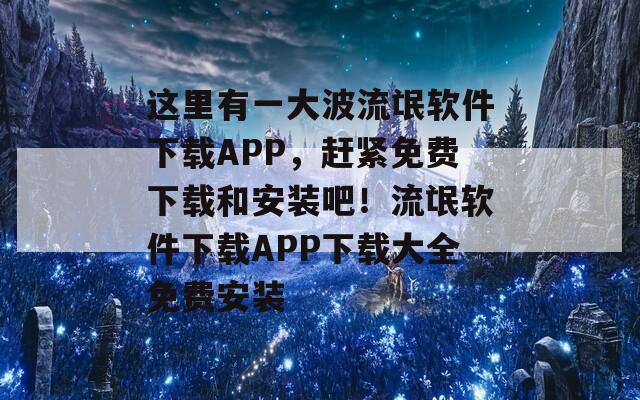 这里有一大波流氓软件下载APP，赶紧免费下载和安装吧！流氓软件下载APP下载大全免费安装